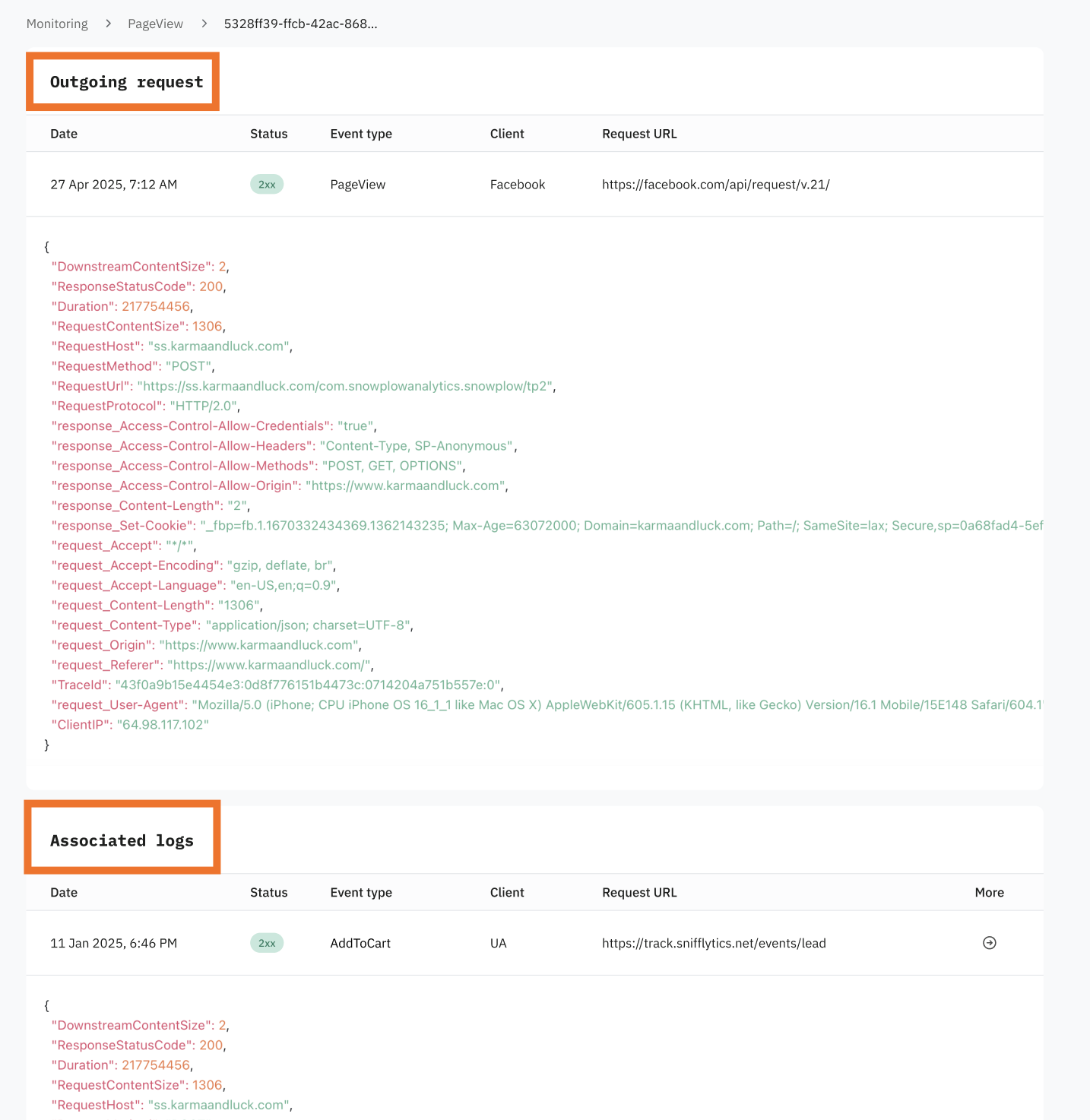 Monitoring > PageView > 5328ff39-ffcb-42ac-868...

Outgoing request

| Date | Status | Event type | Client | Request URL |
|---|---|---|---|---|
| 27 Apr 2025, 7:12 AM | 2xx | PageView | Facebook | https://facebook.com/api/request/v.21/ |

{
"DownstreamContentSize": 2,
"ResponseStatusCode": 200,
"Duration": 217754456,
"RequestContentSize": 1306,
"RequestHost": "ss.karmaandluck.com",
"RequestMethod": "POST",
"RequestUrl": "https://ss.karmaandluck.com/com.snowplowanalytics.snowplow/tp2",
"RequestProtocol": "HTTP/2.0",
"response_Access-Control-Allow-Credentials": "true",
"response_Access-Control-Allow-Headers": "Content-Type, SP-Anonymous",
"response_Access-Control-Allow-Methods": "POST, GET, OPTIONS",
"response_Access-Control-Allow-Origin": "https://www.karmaandluck.com",
"response_Content-Length": "2",
"response_Set-Cookie": "_fbp=fb.1.1670332434369.1362143235; Max-Age=63072000; Domain=karmaandluck.com; Path=/; SameSite=lax; Secure,sp=0a68fad4-5ef
"request_Accept": "*/*",
"request_Accept-Encoding": "gzip, deflate, br",
"request_Accept-Language": "en-US,en;q=0.9",
"request_Content-Length": "1306",
"request_Content-Type": "application/json; charset=UTF-8",
"request_Origin": "https://www.karmaandluck.com",
"request_Referer": "https://www.karmaandluck.com/",
"TraceId": "43f0a9b15e4454e3:0d8f776151b4473c:0714204a751b557e:0",
"request_User-Agent": "Mozilla/5.0 (iPhone; CPU iPhone OS 16_1_1 like Mac OS X) AppleWebKit/605.1.15 (KHTML, like Gecko) Version/16.1 Mobile/15E148 Safari/604.1
"ClientIP": "64.98.117.102"
}

Associated logs

| Date | Status | Event type | Client | Request URL | More |
|---|---|---|---|---|---|
| 11 Jan 2025, 6:46 PM | 2xx | AddToCart | UA | https://track.snifflytics.net/events/lead | |

{
"DownstreamContentSize": 2,
"ResponseStatusCode": 200,
"Duration": 217754456,
"RequestContentSize": 1306,
"RequestHost": "ss.karmaandluck.com",